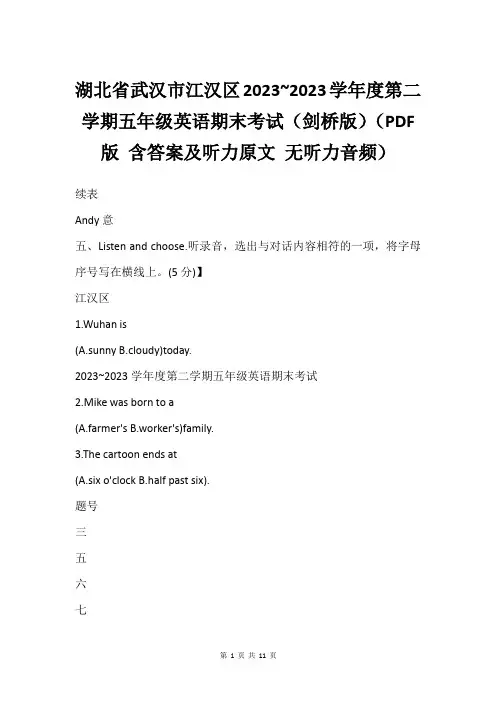 湖北省武汉市江汉区2023~2023学年度第二学期五年级英语期末考试（剑桥版）（PDF版 含答案及听力原文 无听力音频）

续表

Andy 意

五、Listen and choose.听录音，选出与对话内容相符的一项，将字母序号写在横线上。(5 分)】

江汉区

1.Wuhan is

(A.sunny B.cloudy)today.

2023~2023 学年度第二学期五年级英语期末考试

2.Mike was born to a

(A.farmer's B.worker's)family.

3.The cartoon ends at

(A.six o'clock B.half past six).

题号

三

五

六

七

第 1 页 共 11 页